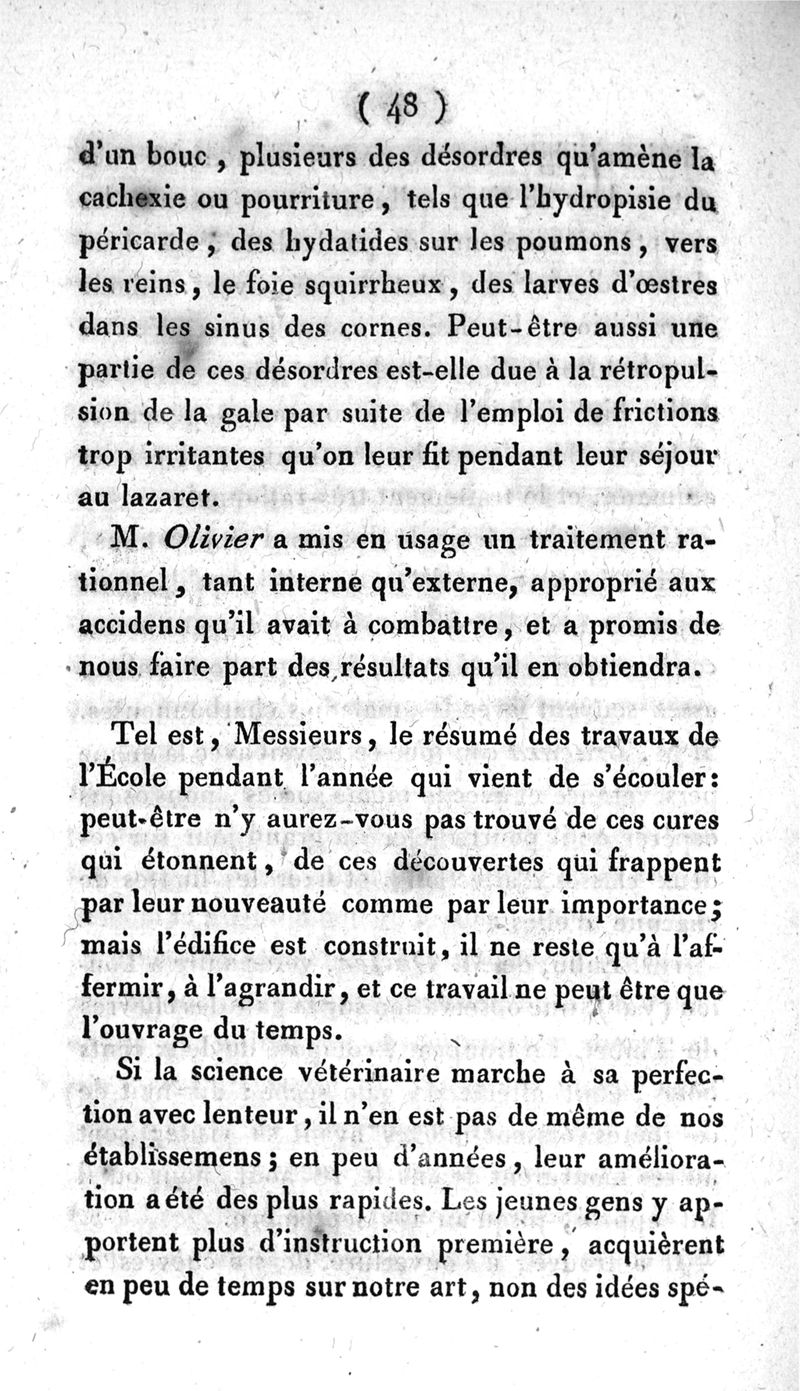 ( 48 )

d'un bouc, plusieurs des désordres qu'amène la cachexie ou pourriture, tels que l'hydropisie du péricarde, des hydatides sur les poumons, vers les reins, le foie squirrheux, des larves d'œstres dans les sinus des cornes. Peut-être aussi une partie de ces désordres est-elle due à la rétropulsion de la gale par suite de l'emploi de frictions trop irritantes qu'on leur fit pendant leur séjour au lazaret.

M. Olivier a mis en usage un traitement rationnel, tant interne qu'externe, approprié aux accidens qu'il avait à combattre, et a promis de nous faire part des résultats qu'il en obtiendra.

Tel est, Messieurs, le résumé des travaux de l'École pendant l'année qui vient de s'écouler: peut-être n'y aurez-vous pas trouvé de ces cures qui étonnent, de ces découvertes qui frappent par leur nouveauté comme par leur importance; mais l'édifice est construit, il ne reste qu'à l'affermir, à l'agrandir, et ce travail ne peut être que l'ouvrage du temps.

Si la science vétérinaire marche à sa perfection avec lenteur, il n'en est pas de même de nos établissemens; en peu d'années, leur amélioration a été des plus rapides. Les jeunes gens y apportent plus d'instruction première, acquièrent en peu de temps sur notre art, non des idées spé-